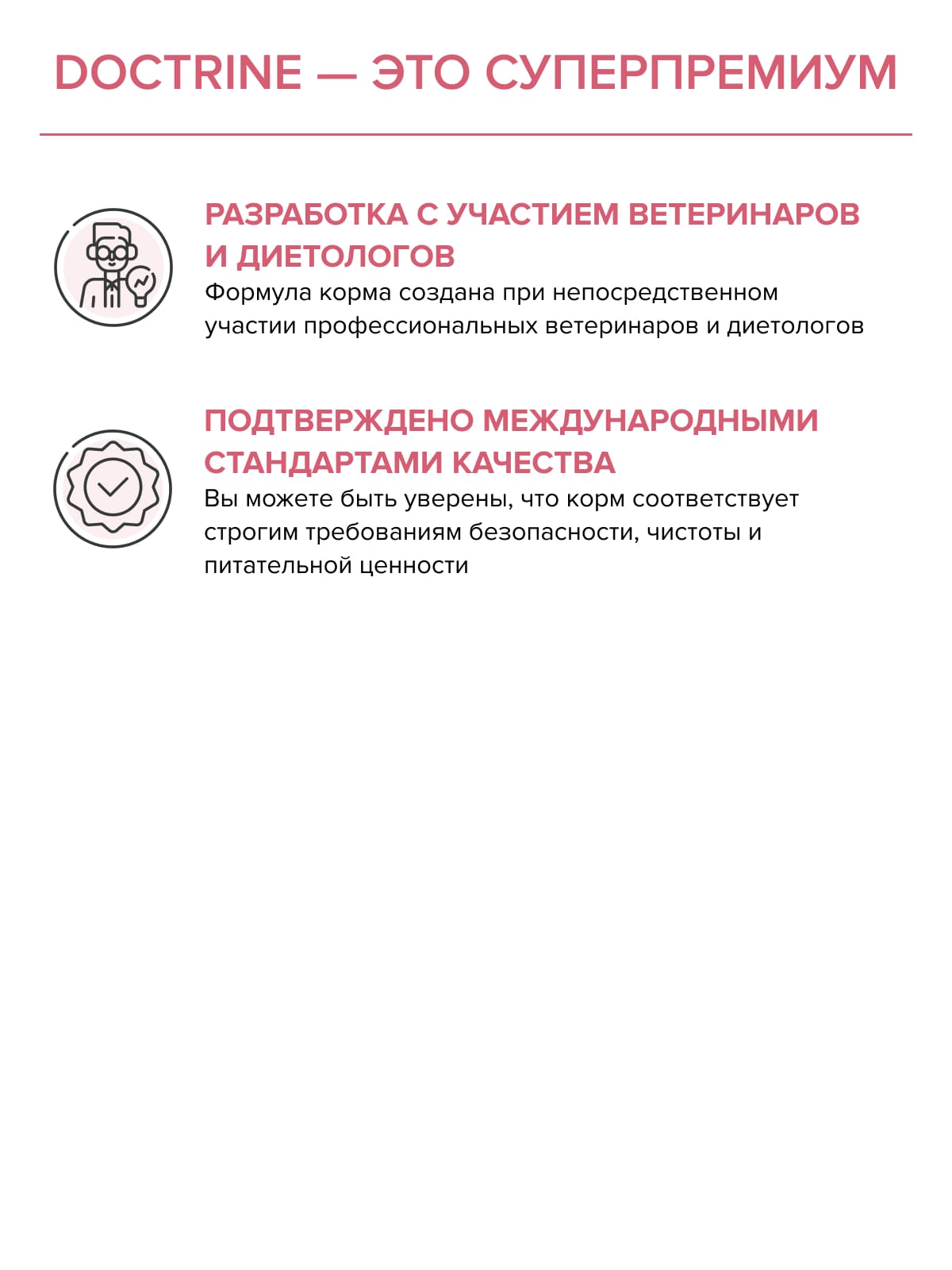 DOCTRINE — ЭТО СУПЕРПРЕМИУМ

РАЗРАБОТКА С УЧАСТИЕМ ВЕТЕРИНАРОВ И ДИЕТОЛОГОВ
Формула корма создана при непосредственном участии профессиональных ветеринаров и диетологов

ПОДТВЕРЖДЕНО МЕЖДУНАРОДНЫМИ СТАНДАРТАМИ КАЧЕСТВА
Вы можете быть уверены, что корм соответствует строгим требованиям безопасности, чистоты и питательной ценности